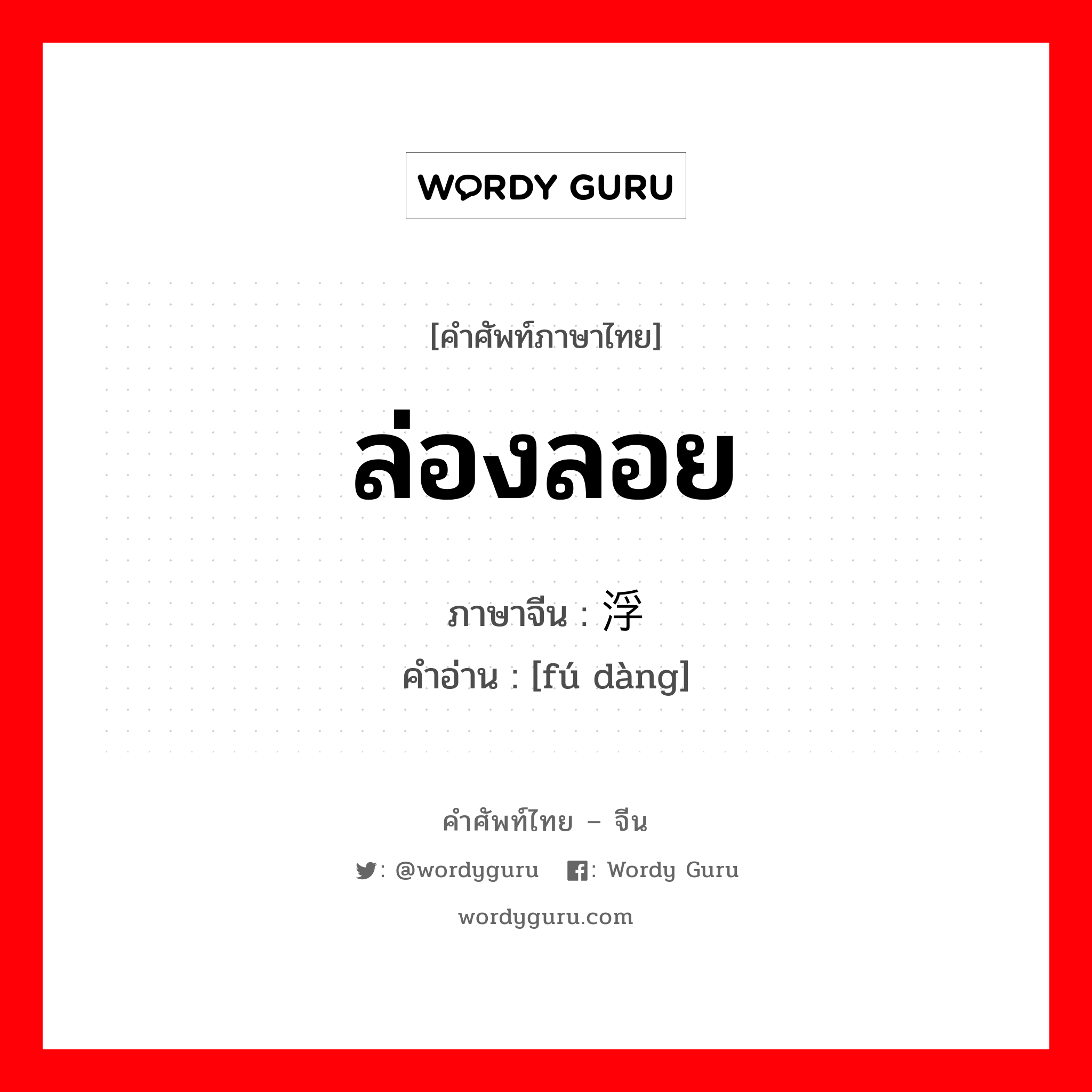 WORDY GURU

[คำศัพท์ภาษาไทย]

ล่องลอย

ภาษาจีน : 浮

คำอ่าน : [fú dàng]

คำศัพท์ไทย – จีน

: @wordyguru : Wordy Guru

wordyguru.com